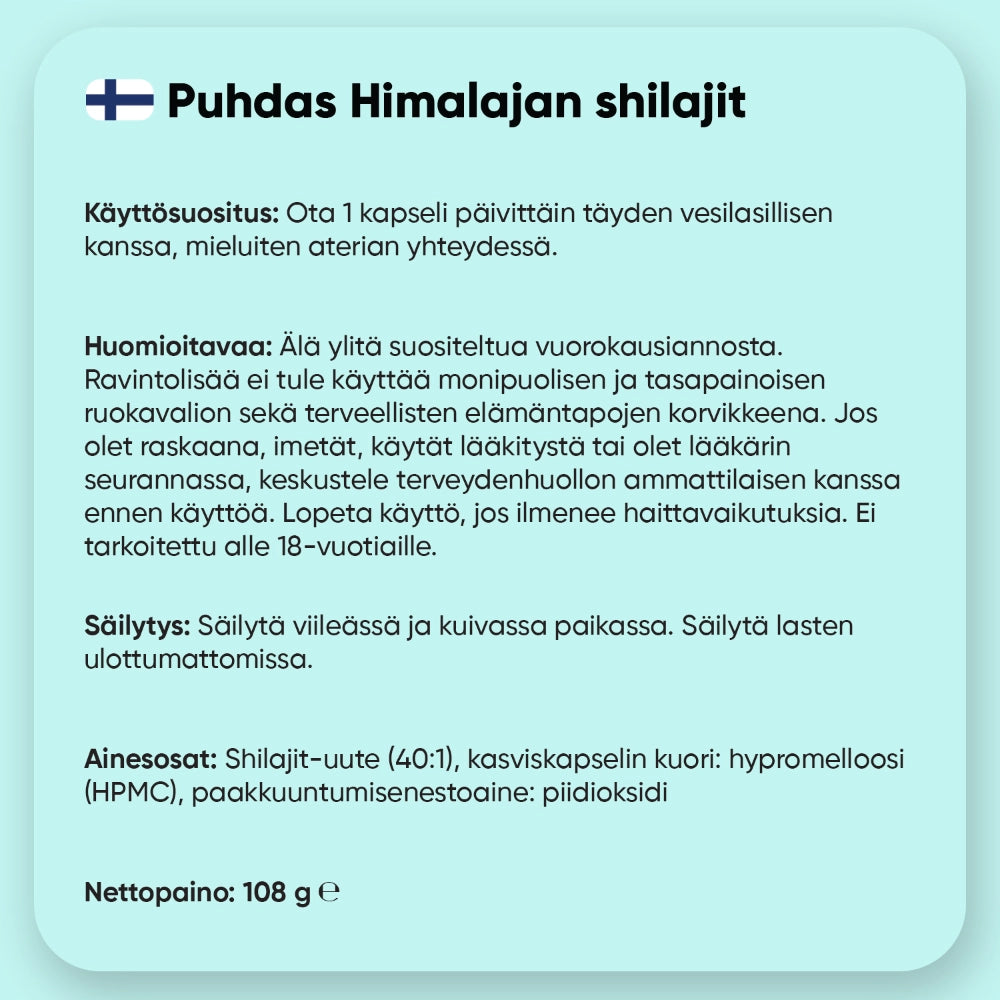 Puhdas Himalajan shilajit

Käyttösuositus: Ota 1 kapseli päivittäin täyden vesilasillisen kanssa, mieluiten aterian yhteydessä.

Huomioitavaa: Älä ylitä suositeltua vuorokausiannosta. Ravintolisää ei tule käyttää monipuolisen ja tasapainoisen ruokavalion sekä terveellisten elämäntapojen korvikkeena. Jos olet raskaana, imetät, käytät lääkitystä tai olet lääkärin seurannassa, keskustele terveydenhuollon ammattilaisen kanssa ennen käyttöä. Lopeta käyttö, jos ilmenee haittavaikutuksia. Ei tarkoitettu alle 18-vuotiaille.

Säilytys: Säilytä viileässä ja kuivassa paikassa. Säilytä lasten ulottumattomissa.

Ainesosat: Shilajit-uute (40:1), kasviskapselin kuori: hypromelloosi (HPMC), paakkuuntumisenestoaine: piidioksidi

Nettopaino: 108 g ℮